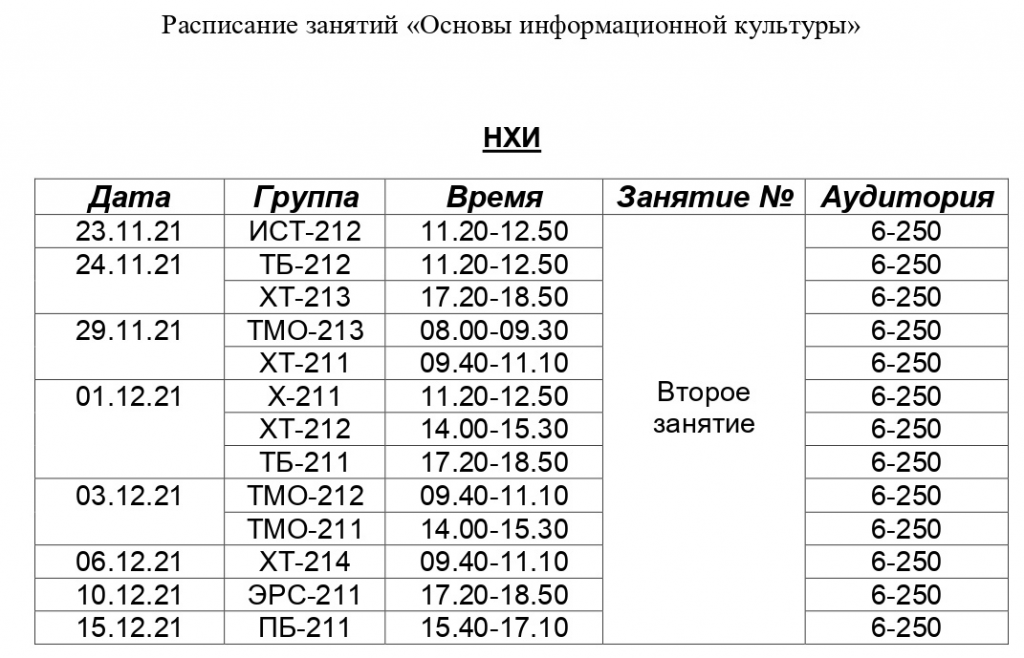 Расписание занятий «Основы информационной культуры»

НХИ

| Дата | Группа | Время | Занятие № | Аудитория |
|---|---|---|---|---|
| 23.11.21 | ИСТ-212 | 11.20-12.50 | Второе занятие | 6-250 |
| 24.11.21 | ТБ-212 | 11.20-12.50 | | 6-250 |
| | ХТ-213 | 17.20-18.50 | | 6-250 |
| 29.11.21 | ТМО-213 | 08.00-09.30 | | 6-250 |
| | ХТ-211 | 09.40-11.10 | | 6-250 |
| 01.12.21 | Х-211 | 11.20-12.50 | | 6-250 |
| | ХТ-212 | 14.00-15.30 | | 6-250 |
| | ТБ-211 | 17.20-18.50 | | 6-250 |
| 03.12.21 | ТМО-212 | 09.40-11.10 | | 6-250 |
| | ТМО-211 | 14.00-15.30 | | 6-250 |
| 06.12.21 | ХТ-214 | 09.40-11.10 | | 6-250 |
| 10.12.21 | ЭРС-211 | 17.20-18.50 | | 6-250 |
| 15.12.21 | ПБ-211 | 15.40-17.10 | | 6-250 |